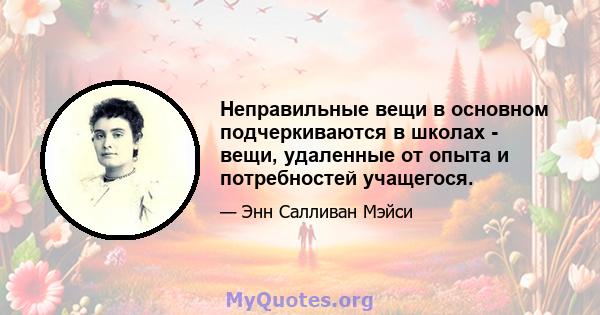 Неправильные вещи в основном подчеркиваются в школах - вещи, удаленные от опыта и потребностей учащегося.

— Энн Салливан Мэйси

MyQuotes.org